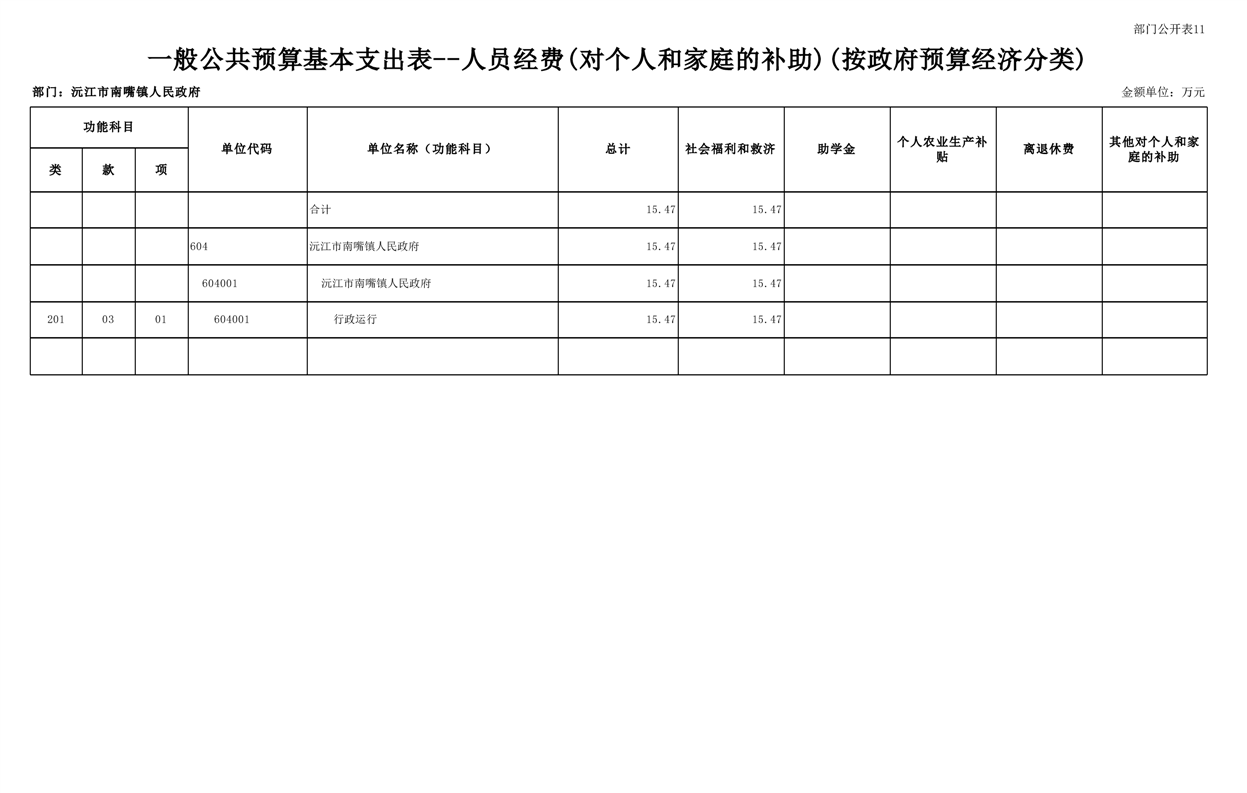 部门公开表11

一般公共预算基本支出表--人员经费(对个人和家庭的补助)(按政府预算经济分类)

部门：沅江市南嘴镇人民政府

金额单位：万元

| 功能科目 类 | 功能科目 款 | 功能科目 项 | 单位代码 | 单位名称（功能科目） | 总计 | 社会福利和救济 | 助学金 | 个人农业生产补贴 | 离退休费 | 其他对个人和家庭的补助 |
|---|---|---|---|---|---|---|---|---|---|---|
| | | | | 合计 | 15.47 | 15.47 | | | | |
| | | | 604 | 沅江市南嘴镇人民政府 | 15.47 | 15.47 | | | | |
| | | | 604001 | 沅江市南嘴镇人民政府 | 15.47 | 15.47 | | | | |
| 201 | 03 | 01 | 604001 | 行政运行 | 15.47 | 15.47 | | | | |
| | | | | | | | | | | |